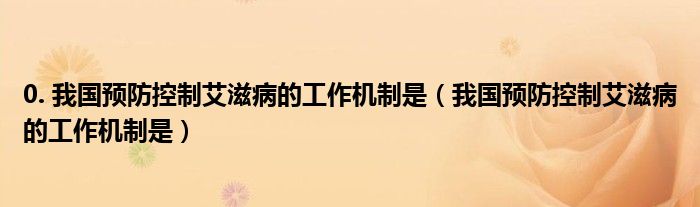 0. 我国预防控制艾滋病的工作机制是（我国预防控制艾滋病的工作机制是）